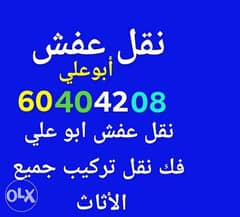 نقل عفش
أبوعلي
60404208
نقل عفش ابو علي
فك نقل تركيب جميع
الأثاث

OLX